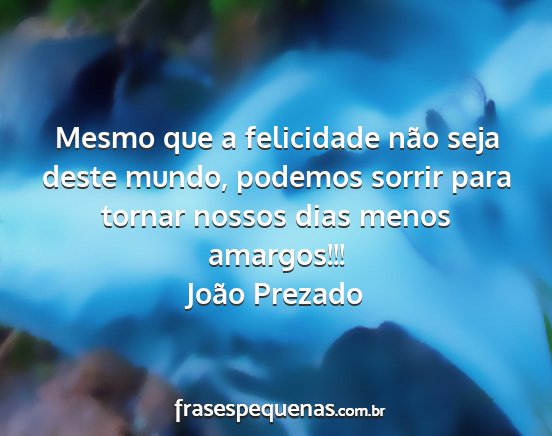 Mesmo que a felicidade não seja deste mundo, podemos sorrir para tornar nossos dias menos amargos!!!
João Prezado

frasespequenas.com.br